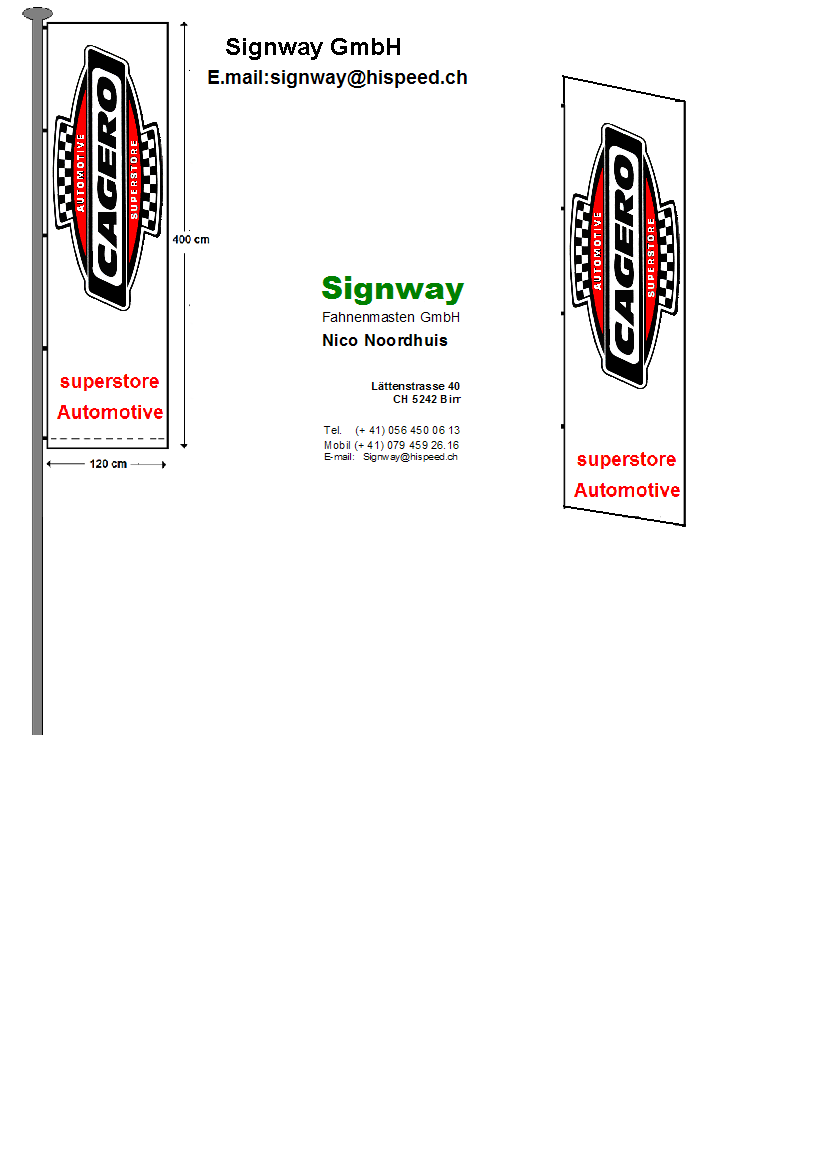 AUTOMOTIVE
CAGERO
SUPERSTORE

superstore
Automotive

400 cm

120 cm

Signway GmbH
E.mail:signway@hispeed.ch

Signway
Fahnenmasten GmbH
Nico Noordhuis

Lättenstrasse 40
CH 5242 Birr

Tel. (+ 41) 056 450 06 13
Mobil (+ 41) 079 459 26.16
E-mail: Signway@hispeed.ch

AUTOMOTIVE
CAGERO
SUPERSTORE

superstore
Automotive